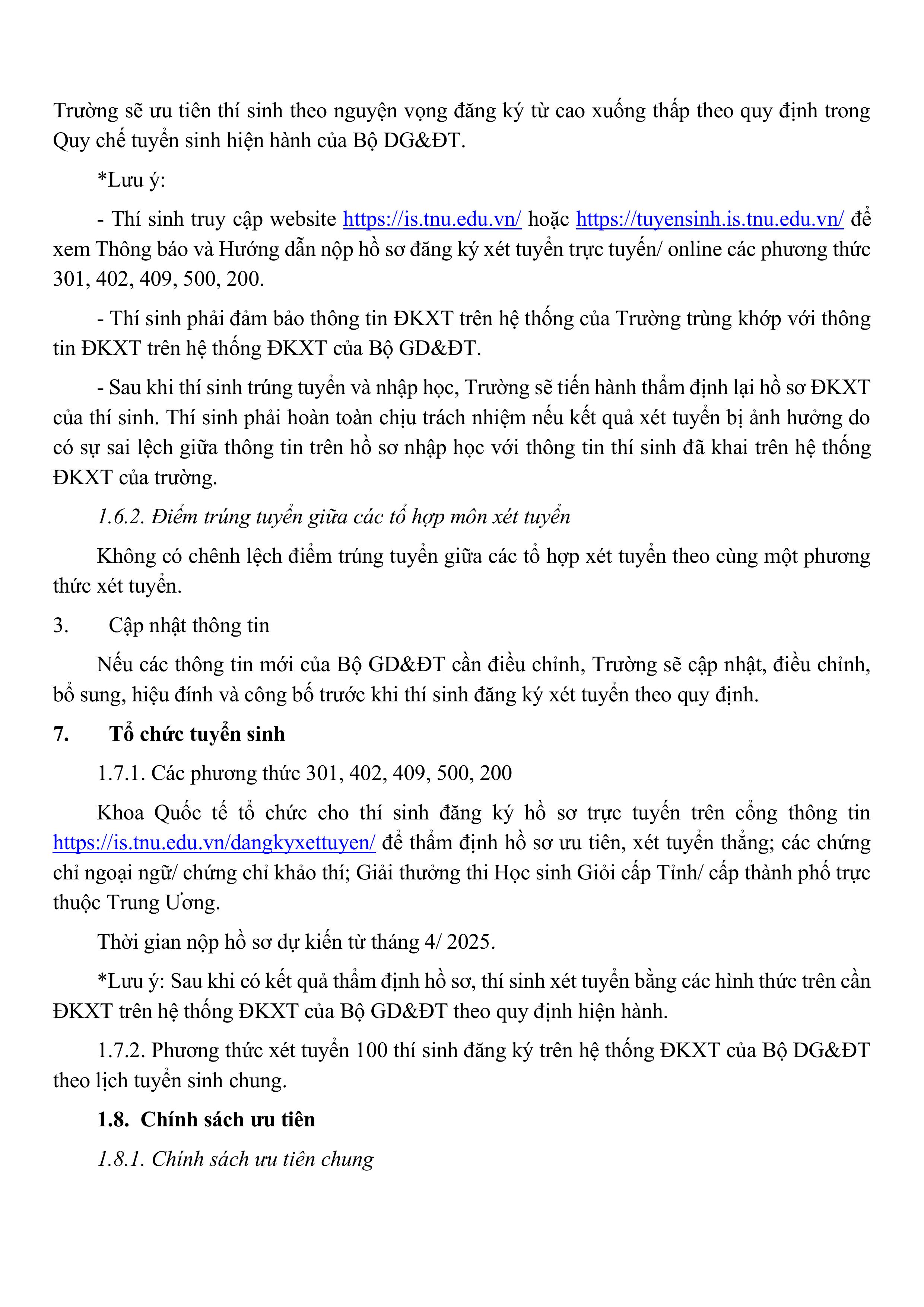 Trường sẽ ưu tiên thí sinh theo nguyện vọng đăng ký từ cao xuống thấp theo quy định trong Quy chế tuyển sinh hiện hành của Bộ DG&ĐT.

*Lưu ý:

- Thí sinh truy cập website https://is.tnu.edu.vn/ hoặc https://tuyensinh.is.tnu.edu.vn/ để xem Thông báo và Hướng dẫn nộp hồ sơ đăng ký xét tuyển trực tuyến/ online các phương thức 301, 402, 409, 500, 200.

- Thí sinh phải đảm bảo thông tin ĐKXT trên hệ thống của Trường trùng khớp với thông tin ĐKXT trên hệ thống ĐKXT của Bộ GD&ĐT.

- Sau khi thí sinh trúng tuyển và nhập học, Trường sẽ tiến hành thẩm định lại hồ sơ ĐKXT của thí sinh. Thí sinh phải hoàn toàn chịu trách nhiệm nếu kết quả xét tuyển bị ảnh hưởng do có sự sai lệch giữa thông tin trên hồ sơ nhập học với thông tin thí sinh đã khai trên hệ thống ĐKXT của trường.

1.6.2. Điểm trúng tuyển giữa các tổ hợp môn xét tuyển

Không có chênh lệch điểm trúng tuyển giữa các tổ hợp xét tuyển theo cùng một phương thức xét tuyển.

3. Cập nhật thông tin

Nếu các thông tin mới của Bộ GD&ĐT cần điều chỉnh, Trường sẽ cập nhật, điều chỉnh, bổ sung, hiệu đính và công bố trước khi thí sinh đăng ký xét tuyển theo quy định.

7. Tổ chức tuyển sinh

1.7.1. Các phương thức 301, 402, 409, 500, 200

Khoa Quốc tế tổ chức cho thí sinh đăng ký hồ sơ trực tuyến trên cổng thông tin https://is.tnu.edu.vn/dangkyxettuyen/ để thẩm định hồ sơ ưu tiên, xét tuyển thẳng; các chứng chỉ ngoại ngữ/ chứng chỉ khảo thí; Giải thưởng thi Học sinh Giỏi cấp Tỉnh/ cấp thành phố trực thuộc Trung Ương.

Thời gian nộp hồ sơ dự kiến từ tháng 4/ 2025.

*Lưu ý: Sau khi có kết quả thẩm định hồ sơ, thí sinh xét tuyển bằng các hình thức trên cần ĐKXT trên hệ thống ĐKXT của Bộ GD&ĐT theo quy định hiện hành.

1.7.2. Phương thức xét tuyển 100 thí sinh đăng ký trên hệ thống ĐKXT của Bộ DG&ĐT theo lịch tuyển sinh chung.

1.8. Chính sách ưu tiên

1.8.1. Chính sách ưu tiên chung